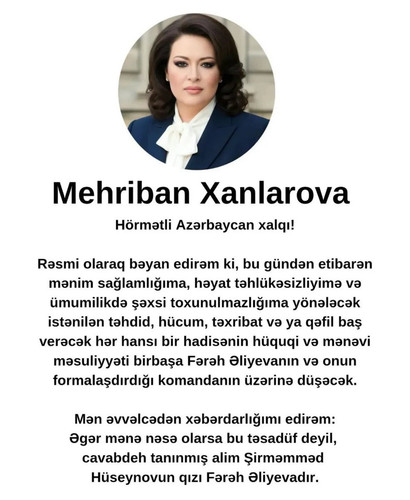 Mehriban Xanlarova

Hörmətli Azərbaycan xalqı!

Rəsmi olaraq bəyan edirəm ki, bu gündən etibarən mənim sağlamlığıma, həyat təhlükəsizliyimə və ümumilikdə şəxsi toxunulmazlığıma yönələcək istənilən təhdid, hücum, təxribat və ya qəfil baş verəcək hər hansı bir hadisənin hüquqi və mənəvi məsuliyyəti birbaşa Fərəh Əliyevanın və onun formalaşdırdığı komandanın üzərinə düşəcək.

Mən əvvəlcədən xəbərdarlığımı edirəm:
Əgər mənə nəsə olarsa bu təsadüf deyil, cavabdeh tanınmış alim Şirməmməd Hüseynovun qızı Fərəh Əliyevadır.